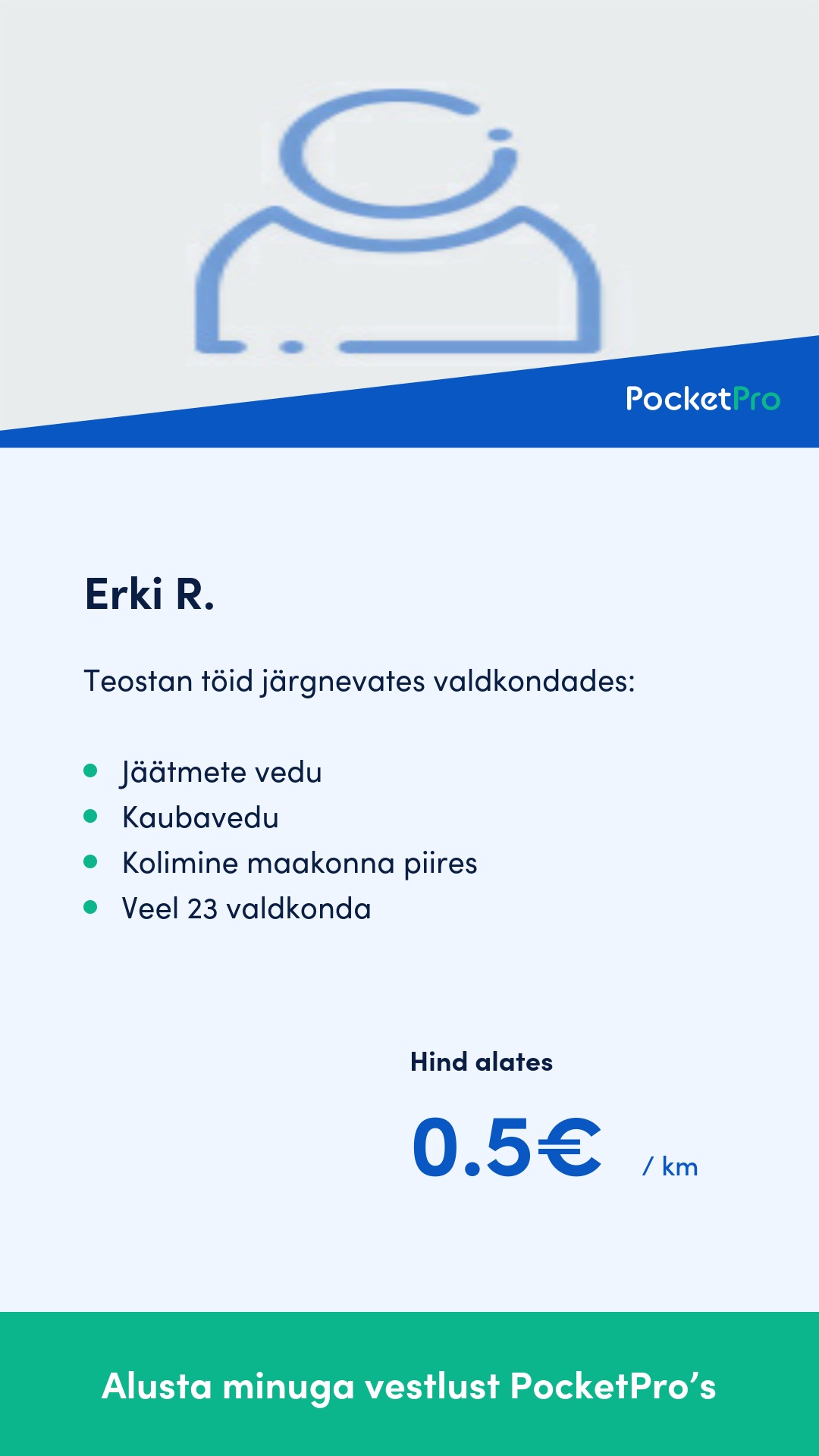 PocketPro

Erki R.

Teostan töid järgnevates valdkondades:

• Jäätmete vedu
• Kaubavedu
• Kolimine maakonna piires
• Veel 23 valdkonda

Hind alates

0.5€ / km

Alusta minuga vestlust PocketPro's